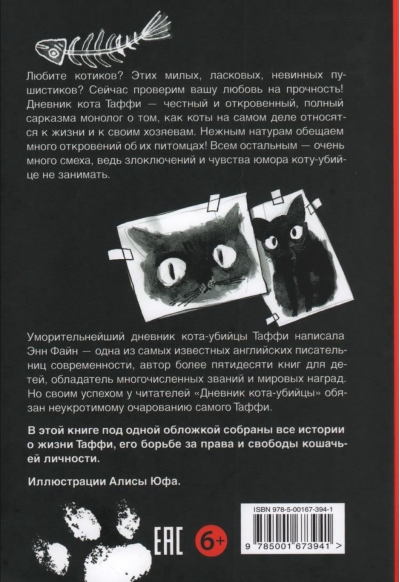 Любите котиков? Этих милых, ласковых, невинных пушистиков? Сейчас проверим вашу любовь на прочность! Дневник кота Таффи — честный и откровенный, полный сарказма монолог о том, как коты на самом деле относятся к жизни и к своим хозяевам. Нежным натурам обещаем много откровений об их питомцах! Всем остальным — очень много смеха, ведь злоключений и чувства юмора коту-убийце не занимать.

Уморительнейший дневник кота-убийцы Таффи написала Энн Файн — одна из самых известных английских писательниц современности, автор более пятидесяти книг для детей, обладатель многочисленных званий и мировых наград. Но своим успехом у читателей «Дневник кота-убийцы» обязан неукротимому очарованию самого Таффи.

В этой книге под одной обложкой собраны все истории о жизни Таффи, его борьбе за права и свободы кошачьей личности.

Иллюстрации Алисы Юфа.

EAC 6+

ISBN 978-5-00167-394-1

9 785001 673941 >